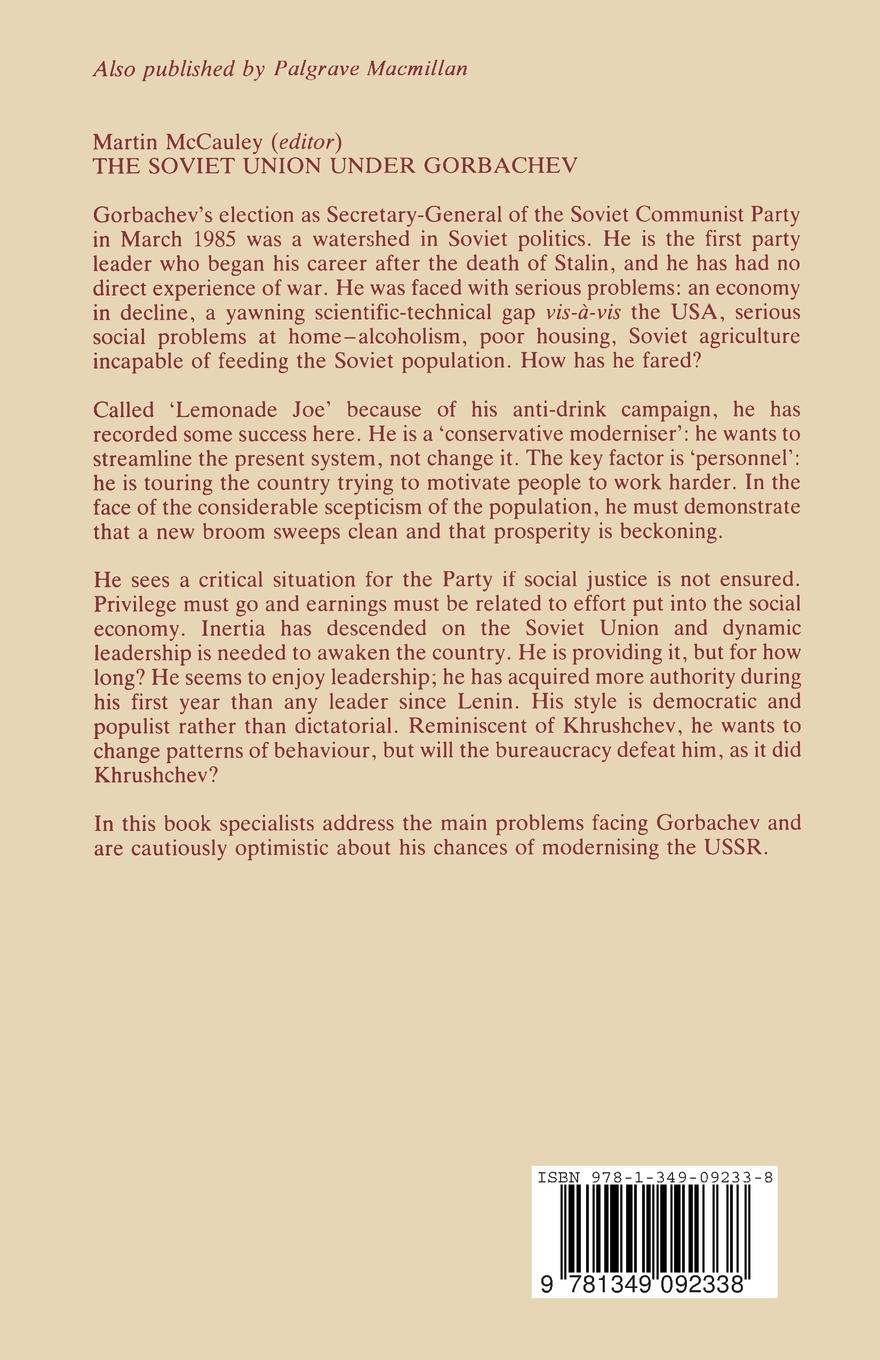 Also published by Palgrave Macmillan

Martin McCauley (editor)
THE SOVIET UNION UNDER GORBACHEV

Gorbachev's election as Secretary-General of the Soviet Communist Party in March 1985 was a watershed in Soviet politics. He is the first party leader who began his career after the death of Stalin, and he has had no direct experience of war. He was faced with serious problems: an economy in decline, a yawning scientific-technical gap vis-à-vis the USA, serious social problems at home–alcoholism, poor housing, Soviet agriculture incapable of feeding the Soviet population. How has he fared?

Called 'Lemonade Joe' because of his anti-drink campaign, he has recorded some success here. He is a 'conservative moderniser': he wants to streamline the present system, not change it. The key factor is 'personnel': he is touring the country trying to motivate people to work harder. In the face of the considerable scepticism of the population, he must demonstrate that a new broom sweeps clean and that prosperity is beckoning.

He sees a critical situation for the Party if social justice is not ensured. Privilege must go and earnings must be related to effort put into the social economy. Inertia has descended on the Soviet Union and dynamic leadership is needed to awaken the country. He is providing it, but for how long? He seems to enjoy leadership; he has acquired more authority during his first year than any leader since Lenin. His style is democratic and populist rather than dictatorial. Reminiscent of Khrushchev, he wants to change patterns of behaviour, but will the bureaucracy defeat him, as it did Khrushchev?

In this book specialists address the main problems facing Gorbachev and are cautiously optimistic about his chances of modernising the USSR.

ISBN 978-1-349-09233-8

9 781349 092338